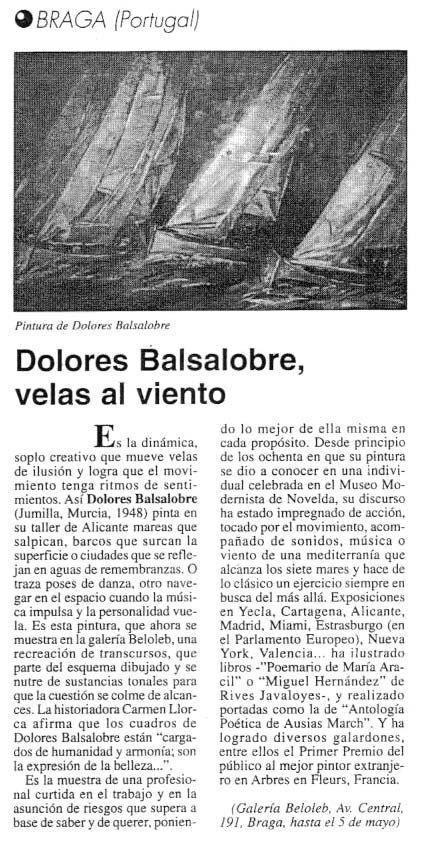 BRAGA (Portugal)

Pintura de Dolores Balsalobre

Dolores Balsalobre, velas al viento

Es la dinámica, soplo creativo que mueve velas de ilusión y logra que el movimiento tenga ritmos de sentimientos. Así Dolores Balsalobre (Jumilla, Murcia, 1948) pinta en su taller de Alicante mareas que salpican, barcos que surcan la superficie o ciudades que se reflejan en aguas de remembranzas. O traza poses de danza, otro navegar en el espacio cuando la música impulsa y la personalidad vuela. Es esta pintura, que ahora se muestra en la galería Beloleb, una recreación de transcursos, que parte del esquema dibujado y se nutre de sustancias tonales para que la cuestión se colme de alcances. La historiadora Carmen Llorca afirma que los cuadros de Dolores Balsalobre están "cargados de humanidad y armonía; son la expresión de la belleza...".

Es la muestra de una profesional curtida en el trabajo y en la asunción de riesgos que supera a base de saber y de querer, poniendo lo mejor de ella misma en cada propósito. Desde principio de los ochenta en que su pintura se dio a conocer en una individual celebrada en el Museo Modernista de Novelda, su discurso ha estado impregnado de acción, tocado por el movimiento, acompañado de sonidos, música o viento de una mediterranía que alcanza los siete mares y hace de lo clásico un ejercicio siempre en busca del más allá. Exposiciones en Yecla, Cartagena, Alicante, Madrid, Miami, Estrasburgo (en el Parlamento Europeo), Nueva York, Valencia... ha ilustrado libros -"Poemario de María Aracil" o "Miguel Hernández" de Rives Javaloyes-, y realizado portadas como la de "Antología Poética de Ausias March". Y ha logrado diversos galardones, entre ellos el Primer Premio del público al mejor pintor extranjero en Arbres en Fleurs, Francia.

(Galería Beloleb, Av. Central, 191, Braga, hasta el 5 de mayo)